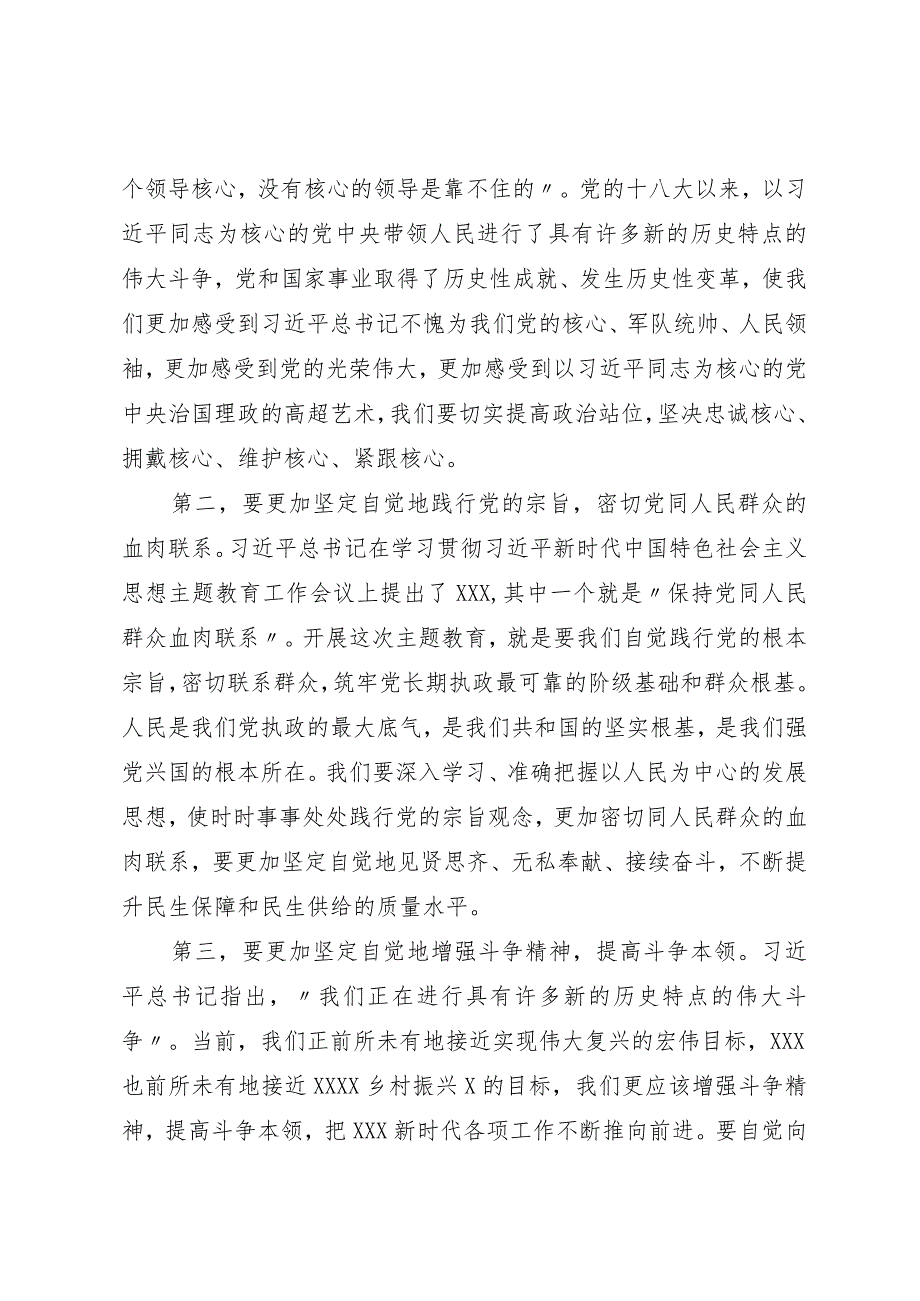 个领导核心，没有核心的领导是靠不住的〃。党的十八大以来，以习近平同志为核心的党中央带领人民进行了具有许多新的历史特点的伟大斗争，党和国家事业取得了历史性成就、发生历史性变革，使我们更加感受到习近平总书记不愧为我们党的核心、军队统帅、人民领袖，更加感受到党的光荣伟大，更加感受到以习近平同志为核心的党中央治国理政的高超艺术，我们要切实提高政治站位，坚决忠诚核心、拥戴核心、维护核心、紧跟核心。

第二，要更加坚定自觉地践行党的宗旨，密切党同人民群众的血肉联系。习近平总书记在学习贯彻习近平新时代中国特色社会主义思想主题教育工作会议上提出了XXX,其中一个就是〃保持党同人民群众血肉联系〃。开展这次主题教育，就是要我们自觉践行党的根本宗旨，密切联系群众，筑牢党长期执政最可靠的阶级基础和群众根基。人民是我们党执政的最大底气，是我们共和国的坚实根基，是我们强党兴国的根本所在。我们要深入学习、准确把握以人民为中心的发展思想，使时时事事处处践行党的宗旨观念，更加密切同人民群众的血肉联系，要更加坚定自觉地见贤思齐、无私奉献、接续奋斗，不断提升民生保障和民生供给的质量水平。

第三，要更加坚定自觉地增强斗争精神，提高斗争本领。习近平总书记指出，〃我们正在进行具有许多新的历史特点的伟大斗争〃。当前，我们正前所未有地接近实现伟大复兴的宏伟目标，XXX也前所未有地接近XXXX乡村振兴X的目标，我们更应该增强斗争精神，提高斗争本领，把XXX新时代各项工作不断推向前进。要自觉向